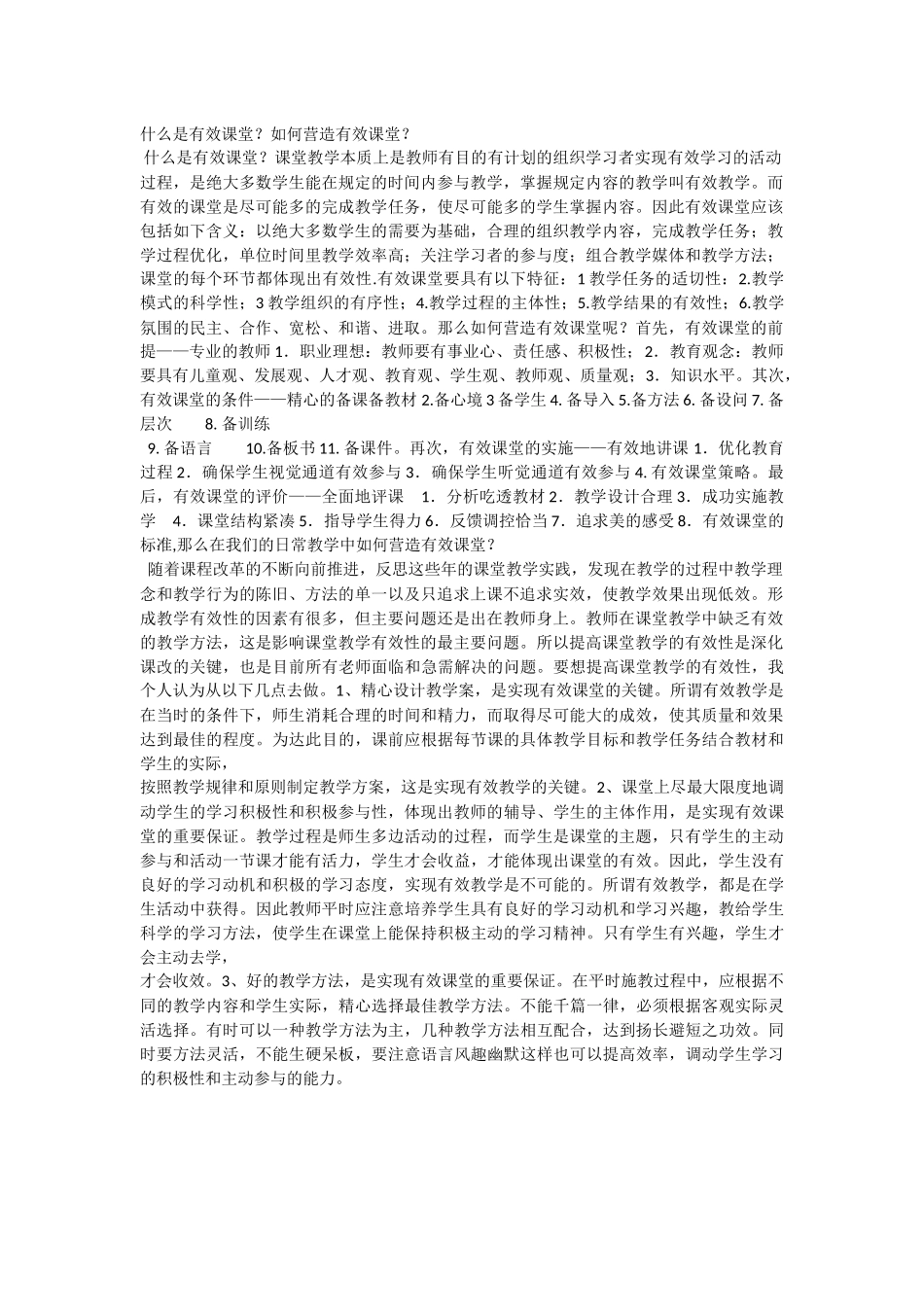 什么是有效课堂？如何营造有效课堂？

什么是有效课堂？课堂教学本质上是教师有目的有计划的组织学习者实现有效学习的活动过程，是绝大多数学生能在规定的时间内参与教学，掌握规定内容的教学叫有效教学。而有效的课堂是尽可能多的完成教学任务，使尽可能多的学生掌握内容。因此有效课堂应该包括如下含义：以绝大多数学生的需要为基础，合理的组织教学内容，完成教学任务；教学过程优化，单位时间里教学效率高；关注学习者的参与度；组合教学媒体和教学方法；课堂的每个环节都体现出有效性.有效课堂要具有以下特征：1 教学任务的适切性；2.教学模式的科学性；3 教学组织的有序性；4.教学过程的主体性；5.教学结果的有效性；6.教学氛围的民主、合作、宽松、和谐、进取。那么如何营造有效课堂呢？首先，有效课堂的前提——专业的教师 1．职业理想：教师要有事业心、责任感、积极性；2．教育观念：教师要具有儿童观、发展观、人才观、教育观、学生观、教师观、质量观；3．知识水平。其次，有效课堂的条件——精心的备课备教材 2.备心境 3 备学生 4. 备导入 5.备方法 6. 备设问 7. 备层次　　8. 备训练

9. 备语言　　10.备板书 11. 备课件。再次，有效课堂的实施——有效地讲课 1．优化教育过程 2．确保学生视觉通道有效参与 3．确保学生听觉通道有效参与 4. 有效课堂策略。最后，有效课堂的评价——全面地评课　1．分析吃透教材 2．教学设计合理 3．成功实施教学　4．课堂结构紧凑 5．指导学生得力 6．反馈调控恰当 7．追求美的感受 8．有效课堂的标准,那么在我们的日常教学中如何营造有效课堂？

随着课程改革的不断向前推进，反思这些年的课堂教学实践，发现在教学的过程中教学理念和教学行为的陈旧、方法的单一以及只追求上课不追求实效，使教学效果出现低效。形成教学有效性的因素有很多，但主要问题还是出在教师身上。教师在课堂教学中缺乏有效的教学方法，这是影响课堂教学有效性的最主要问题。所以提高课堂教学的有效性是深化课改的关键，也是目前所有老师面临和急需解决的问题。要想提高课堂教学的有效性，我个人认为从以下几点去做。1、精心设计教学案，是实现有效课堂的关键。所谓有效教学是在当时的条件下，师生消耗合理的时间和精力，而取得尽可能大的成效，使其质量和效果达到最佳的程度。为达此目的，课前应根据每节课的具体教学目标和教学任务结合教材和学生的实际，

按照教学规律和原则制定教学方案，这是实现有效教学的关键。2、课堂上尽最大限度地调动学生的学习积极性和积极参与性，体现出教师的辅导、学生的主体作用，是实现有效课堂的重要保证。教学过程是师生多边活动的过程，而学生是课堂的主题，只有学生的主动参与和活动一节课才能有活力，学生才会收益，才能体现出课堂的有效。因此，学生没有良好的学习动机和积极的学习态度，实现有效教学是不可能的。所谓有效教学，都是在学生活动中获得。因此教师平时应注意培养学生具有良好的学习动机和学习兴趣，教给学生科学的学习方法，使学生在课堂上能保持积极主动的学习精神。只有学生有兴趣，学生才会主动去学，

才会收效。3、好的教学方法，是实现有效课堂的重要保证。在平时施教过程中，应根据不同的教学内容和学生实际，精心选择最佳教学方法。不能千篇一律，必须根据客观实际灵活选择。有时可以一种教学方法为主，几种教学方法相互配合，达到扬长避短之功效。同时要方法灵活，不能生硬呆板，要注意语言风趣幽默这样也可以提高效率，调动学生学习的积极性和主动参与的能力。